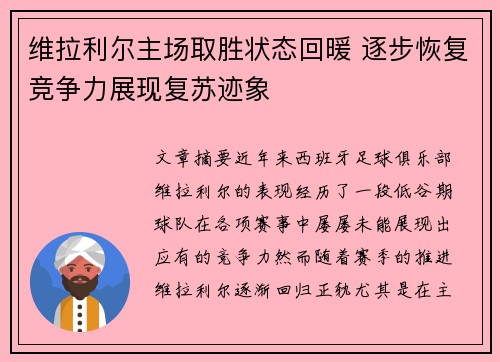 维拉利尔主场取胜状态回暖 逐步恢复竞争力展现复苏迹象

文章摘要近年来西班牙足球俱乐部维拉利尔的表现经历了一段低谷期球队在各项赛事中屡屡未能展现出应有的竞争力然而随着赛季的推进维拉利尔逐渐回归正轨尤其是在主